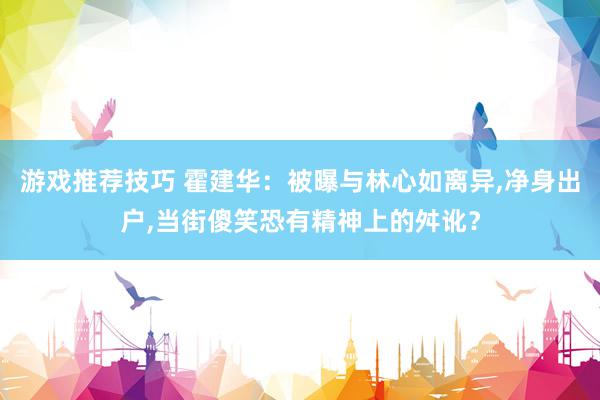 游戏推荐技巧 霍建华：被曝与林心如离异,净身出户,当街傻笑恐有精神上的舛讹？